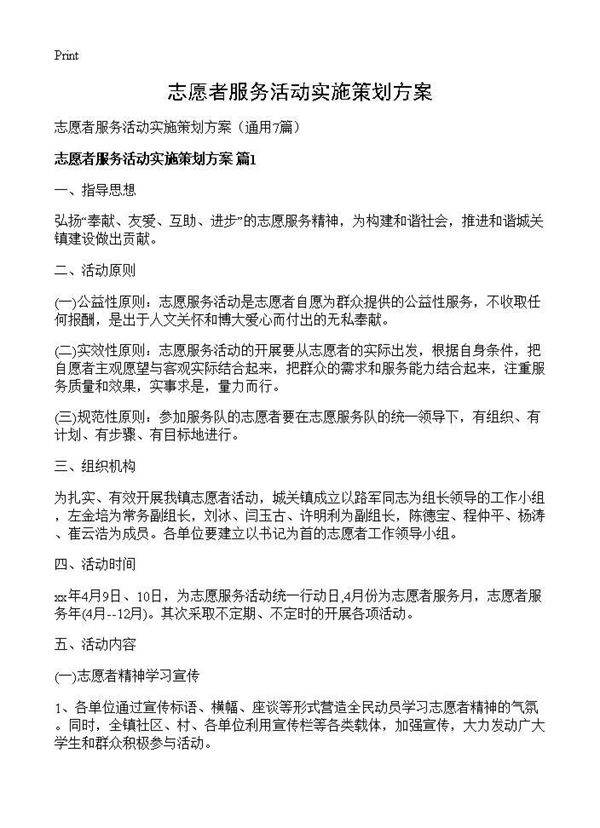 Print

志愿者服务活动实施策划方案

志愿者服务活动实施策划方案（通用7篇）

志愿者服务活动实施策划方案 篇1

一、指导思想

弘扬“奉献、友爱、互助、进步”的志愿服务精神，为构建和谐社会，推进和谐城关镇建设做出贡献。

二、活动原则

(一)公益性原则：志愿服务活动是志愿者自愿为群众提供的公益性服务，不收取任何报酬，是出于人文关怀和博大爱心而付出的无私奉献。

(二)实效性原则：志愿服务活动的开展要从志愿者的实际出发，根据自身条件，把自愿者主观愿望与客观实际结合起来，把群众的需求和服务能力结合起来，注重服务质量和效果，实事求是，量力而行。

(三)规范性原则：参加服务队的志愿者要在志愿服务队的统一领导下，有组织、有计划、有步骤、有目标地进行。

三、组织机构

为扎实、有效开展我镇志愿者活动，城关镇成立以路军同志为组长领导的工作小组，左金培为常务副组长，刘冰、闫玉古、许明利为副组长，陈德宝、程仲平、杨涛、崔云浩为成员。各单位要建立以书记为首的志愿者工作领导小组。

四、活动时间

xx年4月9日、10日，为志愿服务活动统一行动日,4月份为志愿者服务月，志愿者服务年(4月--12月)。其次采取不定期、不定时的开展各项活动。

五、活动内容

(一)志愿者精神学习宣传

1、各单位通过宣传标语、横幅、座谈等形式营造全民动员学习志愿者精神的气氛。同时，全镇社区、村、各单位利用宣传栏等各类载体，加强宣传，大力发动广大学生和群众积极参与活动。